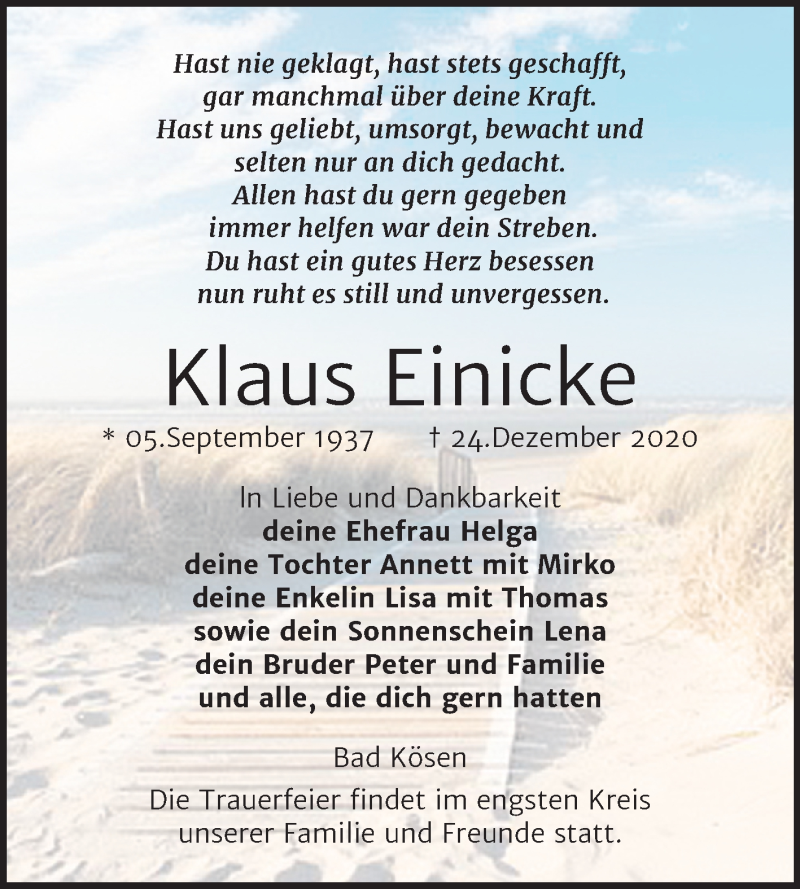 Hast nie geklagt, hast stets geschafft,
gar manchmal über deine Kraft.
Hast uns geliebt, umsorgt, bewacht und
selten nur an dich gedacht.
Allen hast du gern gegeben
immer helfen war dein Streben.
Du hast ein gutes Herz besessen
nun ruht es still und unvergessen.

Klaus Einicke

* 05.September 1937 † 24.Dezember 2020

In Liebe und Dankbarkeit
deine Ehefrau Helga
deine Tochter Annett mit Mirko
deine Enkelin Lisa mit Thomas
sowie dein Sonnenschein Lena
dein Bruder Peter und Familie
und alle, die dich gern hatten

Bad Kösen

Die Trauerfeier findet im engsten Kreis
unserer Familie und Freunde statt.